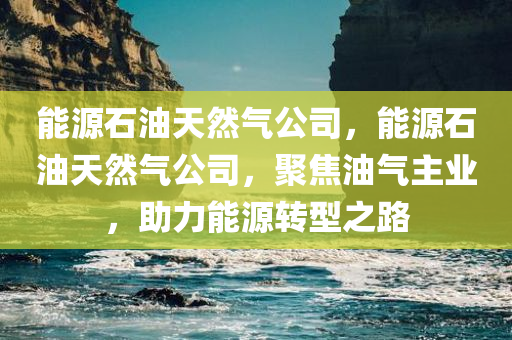 能源石油天然气公司，能源石油天然气公司，聚焦油气主业，助力能源转型之路